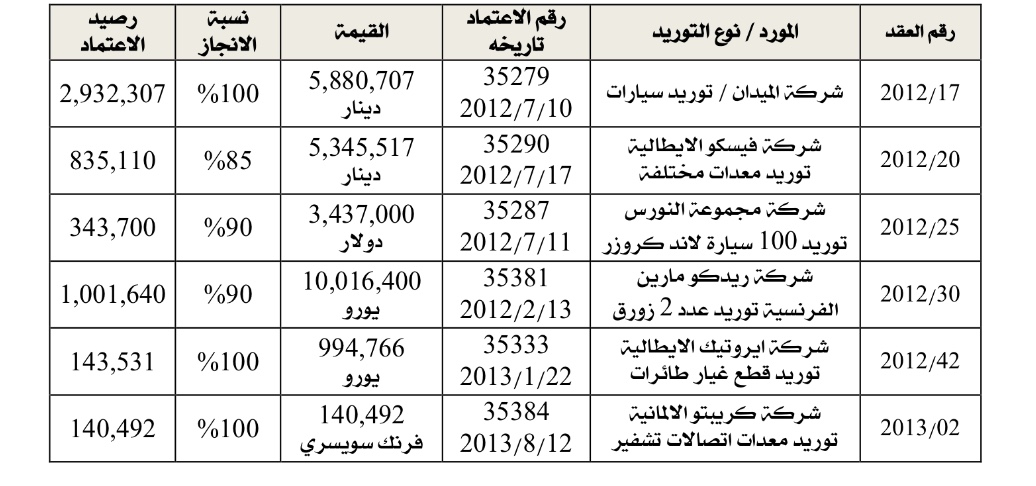 | رقم العقد | المورد / نوع التوريد | رقم الاعتماد تاريخه | القيمة | نسبة الانجاز | رصيد الاعتماد |
|---|---|---|---|---|---|
| 2012/17 | شركة الميدان / توريد سيارات | 35279 2012/7/10 | 5,880,707 دينار | %100 | 2,932,307 |
| 2012/20 | شركة فيسكو الايطالية توريد معدات مختلفة | 35290 2012/7/17 | 5,345,517 دينار | %85 | 835,110 |
| 2012/25 | شركة مجموعة النورس توريد 100 سيارة لاند كروزر | 35287 2012/7/11 | 3,437,000 دولار | %90 | 343,700 |
| 2012/30 | شركة ريدكو مارين الفرنسية توريد عدد 2 زورق | 35381 2012/2/13 | 10,016,400 يورو | %90 | 1,001,640 |
| 2012/42 | شركة ايروتيك الايطالية توريد قطع غيار طائرات | 35333 2013/1/22 | 994,766 يورو | %100 | 143,531 |
| 2013/02 | شركة كريبتو الالمانية توريد معدات اتصالات تشفير | 35384 2013/8/12 | 140,492 فرنك سويسري | %100 | 140,492 |